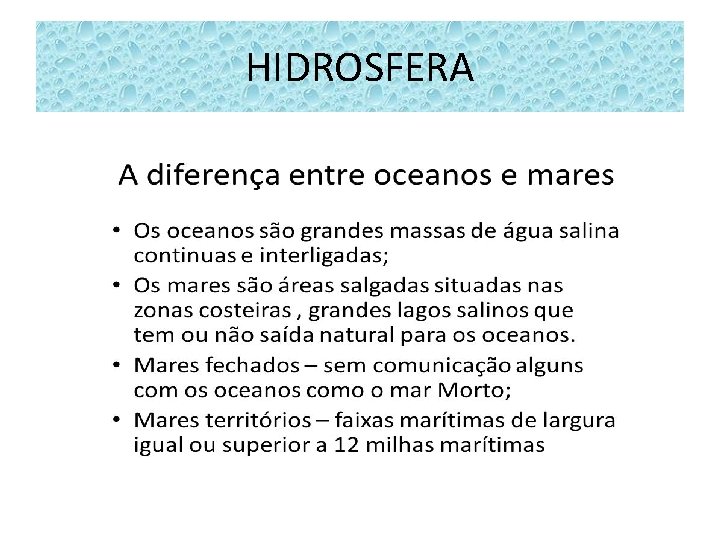 HIDROSFERA

A diferença entre oceanos e mares

• Os oceanos são grandes massas de água salina continuas e interligadas;
• Os mares são áreas salgadas situadas nas zonas costeiras , grandes lagos salinos que tem ou não saída natural para os oceanos.
• Mares fechados – sem comunicação alguns com os oceanos como o mar Morto;
• Mares territórios – faixas marítimas de largura igual ou superior a 12 milhas marítimas